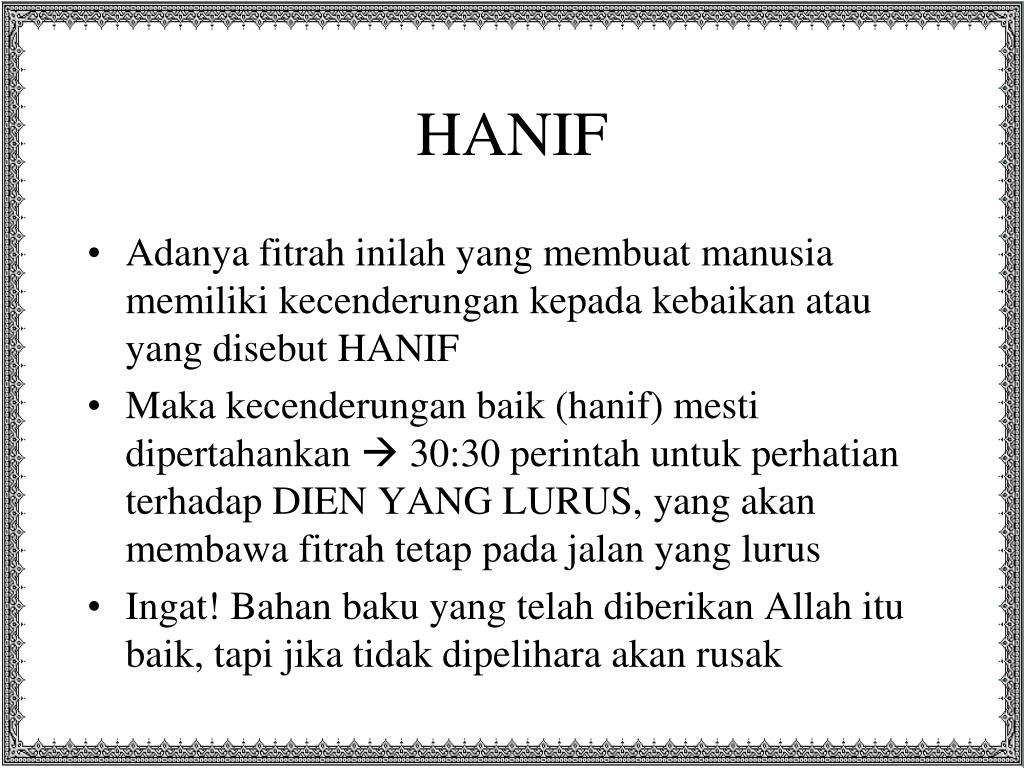 HANIF

• Adanya fitrah inilah yang membuat manusia memiliki kecenderungan kepada kebaikan atau yang disebut HANIF
• Maka kecenderungan baik (hanif) mesti dipertahankan → 30:30 perintah untuk perhatian terhadap DIEN YANG LURUS, yang akan membawa fitrah tetap pada jalan yang lurus
• Ingat! Bahan baku yang telah diberikan Allah itu baik, tapi jika tidak dipelihara akan rusak